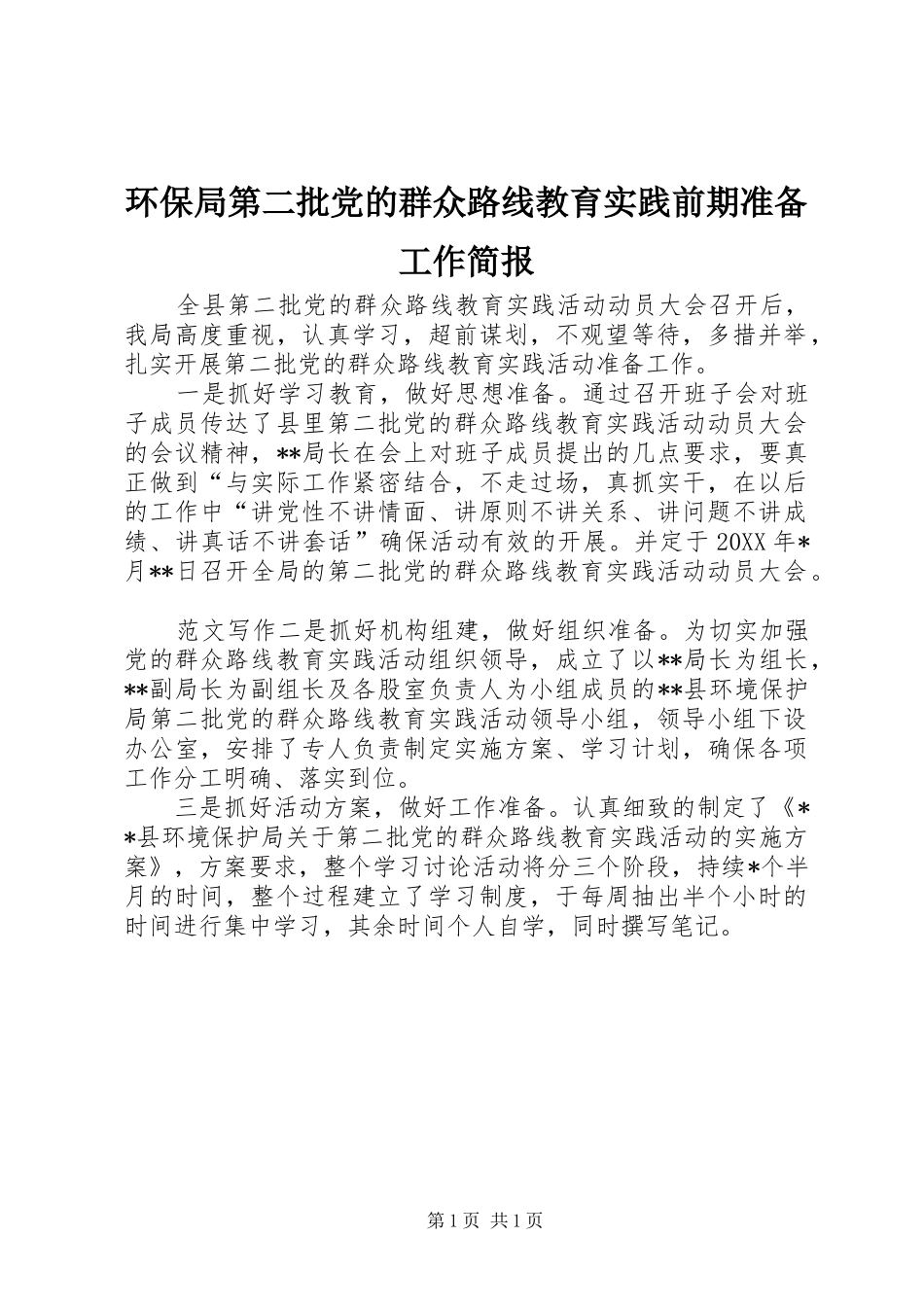 环保局第二批党的群众路线教育实践前期准备工作简报

全县第二批党的群众路线教育实践活动动员大会召开后，我局高度重视，认真学习，超前谋划，不观望等待，多措并举，扎实开展第二批党的群众路线教育实践活动准备工作。

一是抓好学习教育，做好思想准备。通过召开班子会对班子成员传达了县里第二批党的群众路线教育实践活动动员大会的会议精神，**局长在会上对班子成员提出的几点要求，要真正做到“与实际工作紧密结合，不走过场，真抓实干，在以后的工作中“讲党性不讲情面、讲原则不讲关系、讲问题不讲成绩、讲真话不讲套话”确保活动有效的开展。并定于20XX年*月**日召开全局的第二批党的群众路线教育实践活动动员大会。

范文写作二是抓好机构组建，做好组织准备。为切实加强党的群众路线教育实践活动组织领导，成立了以**局长为组长，**副局长为副组长及各股室负责人为小组成员的**县环境保护局第二批党的群众路线教育实践活动领导小组，领导小组下设办公室，安排了专人负责制定实施方案、学习计划，确保各项工作分工明确、落实到位。

三是抓好活动方案，做好工作准备。认真细致的制定了《**县环境保护局关于第二批党的群众路线教育实践活动的实施方案》，方案要求，整个学习讨论活动将分三个阶段，持续*个半月的时间，整个过程建立了学习制度，于每周抽出半个小时的时间进行集中学习，其余时间个人自学，同时撰写笔记。

第1页 共1页